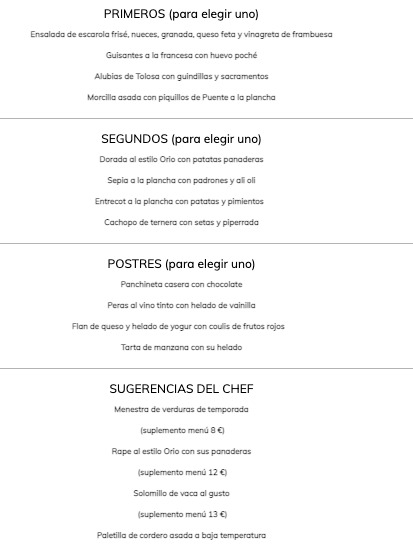 PRIMEROS (para elegir uno)

Ensalada de escarola frisé, nueces, granada, queso feta y vinagreta de frambuesa

Guisantes a la francesa con huevo poché

Alubias de Tolosa con guindillas y sacramentos

Morcilla asada con piquillos de Puente a la plancha

SEGUNDOS (para elegir uno)

Dorada al estilo Orio con patatas panaderas

Sepia a la plancha con padrones y ali oli

Entrecot a la plancha con patatas y pimientos

Cachopo de ternera con setas y piperrada

POSTRES (para elegir uno)

Panchineta casera con chocolate

Peras al vino tinto con helado de vainilla

Flan de queso y helado de yogur con coulis de frutos rojos

Tarta de manzana con su helado

SUGERENCIAS DEL CHEF

Menestra de verduras de temporada

(suplemento menú 8 €)

Rape al estilo Orio con sus panaderas

(suplemento menú 12 €)

Solomillo de vaca al gusto

(suplemento menú 13 €)

Paletilla de cordero asada a baja temperatura